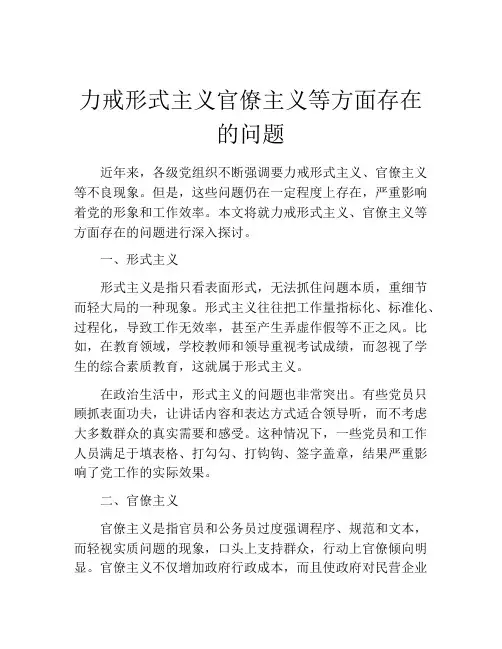 力戒形式主义官僚主义等方面存在的问题

近年来，各级党组织不断强调要力戒形式主义、官僚主义等不良现象。但是，这些问题仍在一定程度上存在，严重影响着党的形象和工作效率。本文将就力戒形式主义、官僚主义等方面存在的问题进行深入探讨。

一、形式主义

形式主义是指只看表面形式，无法抓住问题本质，重细节而轻大局的一种现象。形式主义往往把工作量指标化、标准化、过程化，导致工作无效率，甚至产生弄虚作假等不正之风。比如，在教育领域，学校教师和领导重视考试成绩，而忽视了学生的综合素质教育，这就属于形式主义。

在政治生活中，形式主义的问题也非常突出。有些党员只顾抓表面功夫，让讲话内容和表达方式适合领导听，而不考虑大多数群众的真实需要和感受。这种情况下，一些党员和工作人员满足于填表格、打勾勾、打钩钩、签字盖章，结果严重影响了党工作的实际效果。

二、官僚主义

官僚主义是指官员和公务员过度强调程序、规范和文本，而轻视实质问题的现象，口头上支持群众，行动上官僚倾向明显。官僚主义不仅增加政府行政成本，而且使政府对民营企业